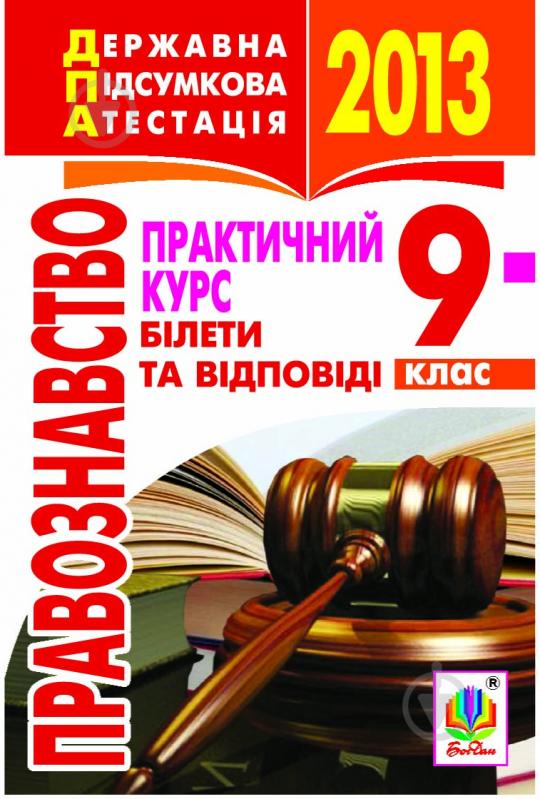 ДЕРЖАВНА ПІДСУМКОВА АТЕСТАЦІЯ

2013

ПРАВОЗНАВСТВО

ПРАКТИЧНИЙ КУРС

БІЛЕТИ ТА ВІДПОВІДІ

9-

КЛАС

®

Богдан